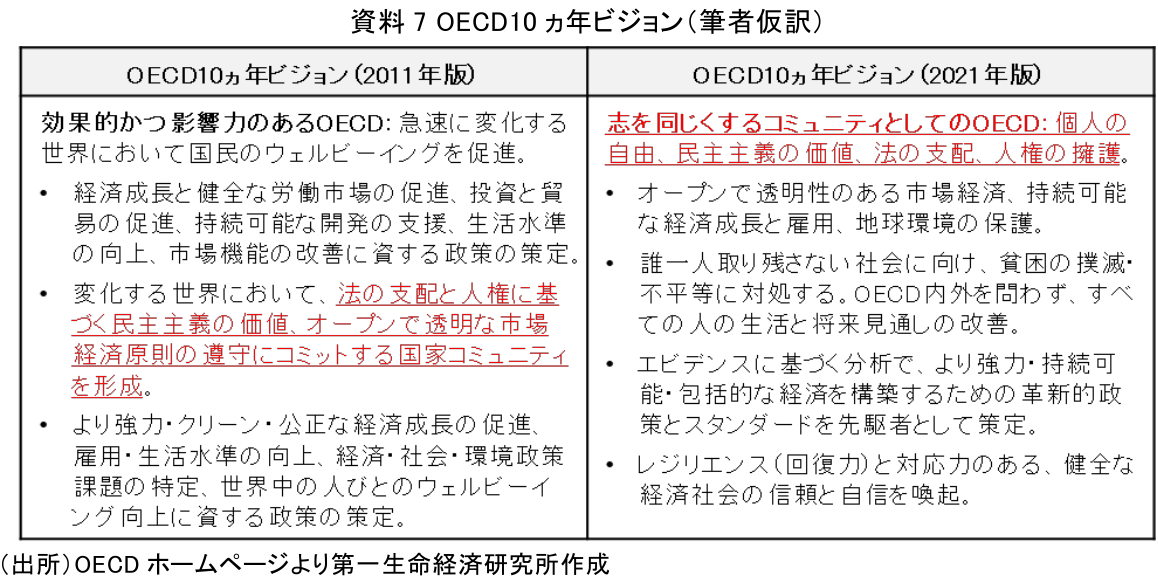 資料 7 OECD10 ヵ年ビジョン（筆者仮訳）

| OECD10ヵ年ビジョン（2011年版） | OECD10ヵ年ビジョン（2021年版） |
|---|---|
| 効果的かつ影響力のあるOECD: 急速に変化する世界において国民のウェルビーイングを促進。<br>• 経済成長と健全な労働市場の促進、投資と貿易の促進、持続可能な開発の支援、生活水準の向上、市場機能の改善に資する政策の策定。<br>• 変化する世界において、法の支配と人権に基づく民主主義の価値、オープンで透明な市場経済原則の遵守にコミットする国家コミュニティを形成。<br>• より強力・クリーン・公正な経済成長の促進、雇用・生活水準の向上、経済・社会・環境政策課題の特定、世界中の人びとのウェルビーイング向上に資する政策の策定。 | 志を同じくするコミュニティとしてのOECD: 個人の自由、民主主義の価値、法の支配、人権の擁護。<br>• オープンで透明性のある市場経済、持続可能な経済成長と雇用、地球環境の保護。<br>• 誰一人取り残さない社会に向け、貧困の撲滅・不平等に対処する。OECD内外を問わず、すべての人の生活と将来見通しの改善。<br>• エビデンスに基づく分析で、より強力・持続可能・包括的な経済を構築するための革新的政策とスタンダードを先駆者として策定。<br>• レジリエンス（回復力）と対応力のある、健全な経済社会の信頼と自信を喚起。 |

（出所）OECD ホームページより第一生命経済研究所作成